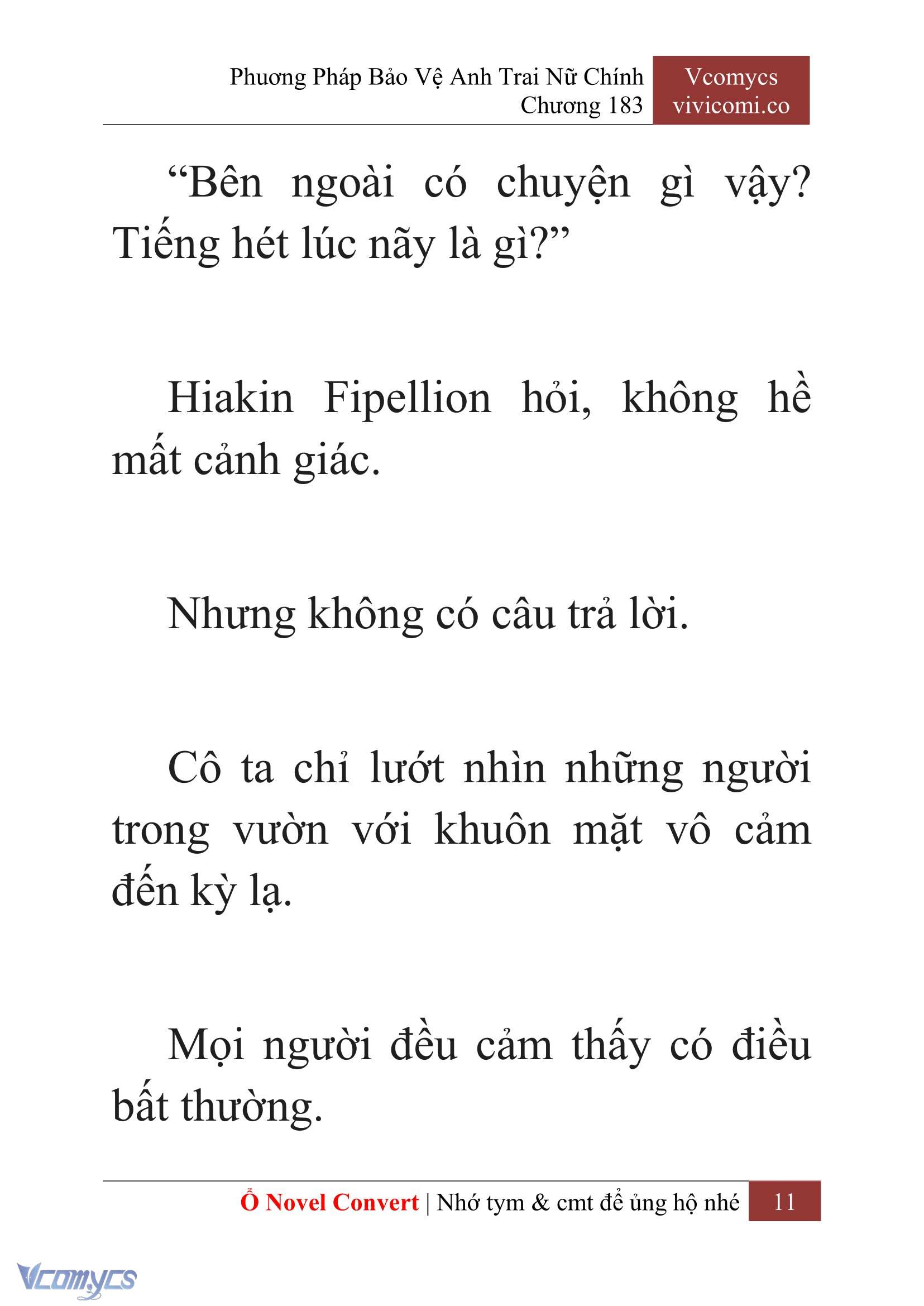 Phương Pháp Bảo Vệ Anh Trai Nữ Chính
Chương 183

Vcomycs
vivicomi.co

“Bên ngoài có chuyện gì vậy? Tiếng hét lúc nãy là gì?”

Hiakin Fipellion hỏi, không hề mất cảnh giác.

Nhưng không có câu trả lời.

Cô ta chỉ lướt nhìn những người trong vườn với khuôn mặt vô cảm đến kỳ lạ.

Mọi người đều cảm thấy có điều bất thường.

Ổ Novel Convert | Nhớ tym & cmt để ủng hộ nhé 11

Vcomycs